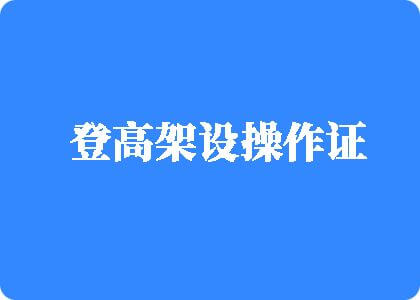 登高架设操作证